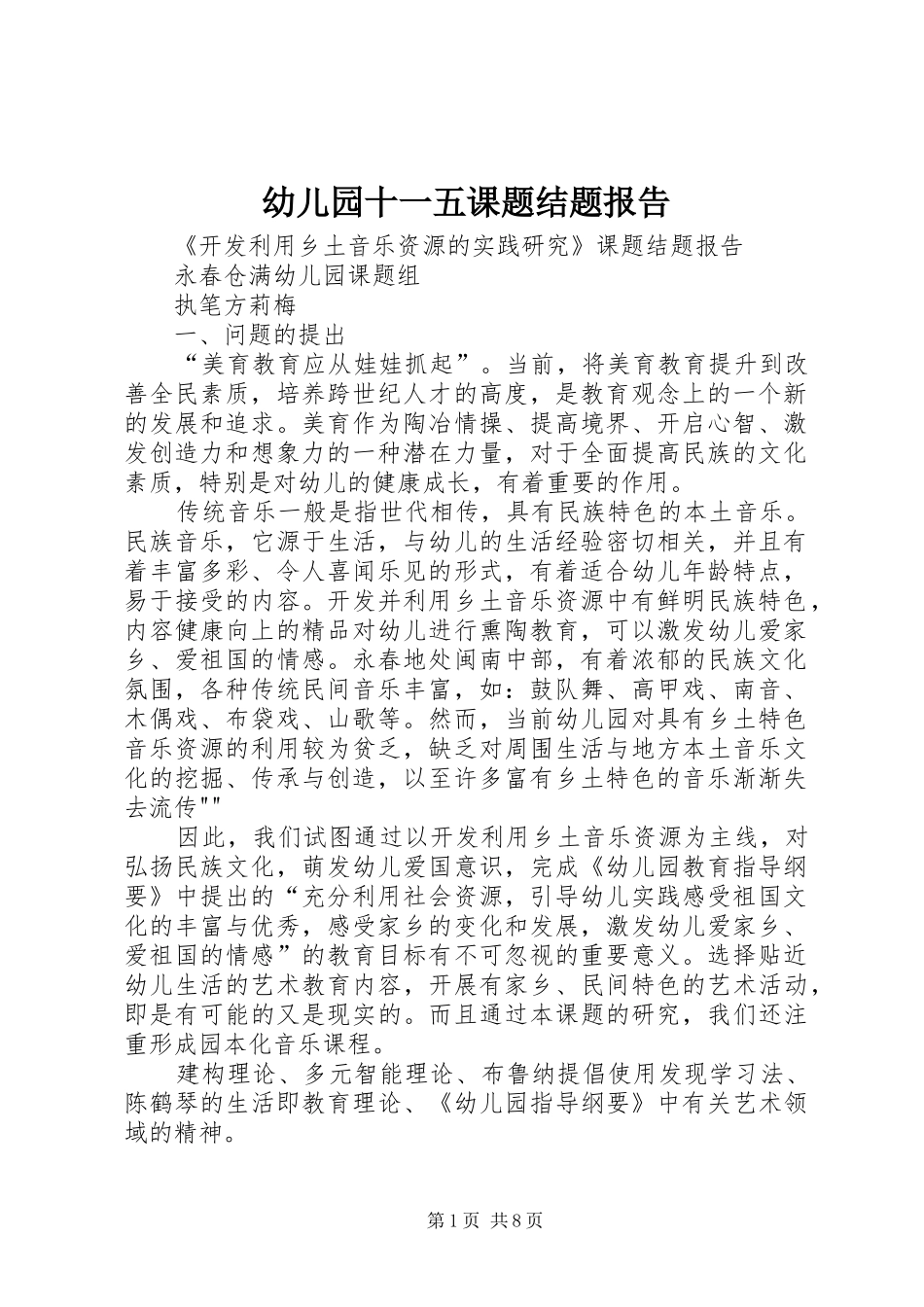 幼儿园十一五课题结题报告

《开发利用乡土音乐资源的实践研究》课题结题报告

永春仓满幼儿园课题组

执笔方莉梅

一、问题的提出

“美育教育应从娃娃抓起”。当前，将美育教育提升到改善全民素质，培养跨世纪人才的高度，是教育观念上的一个新的发展和追求。美育作为陶冶情操、提高境界、开启心智、激发创造力和想象力的一种潜在力量，对于全面提高民族的文化素质，特别是对幼儿的健康成长，有着重要的作用。

传统音乐一般是指世代相传，具有民族特色的本土音乐。民族音乐，它源于生活，与幼儿的生活经验密切相关，并且有着丰富多彩、令人喜闻乐见的形式，有着适合幼儿年龄特点，易于接受的内容。开发并利用乡土音乐资源中有鲜明民族特色，内容健康向上的精品对幼儿进行熏陶教育，可以激发幼儿爱家乡、爱祖国的情感。永春地处闽南中部，有着浓郁的民族文化氛围，各种传统民间音乐丰富，如：鼓队舞、高甲戏、南音、木偶戏、布袋戏、山歌等。然而，当前幼儿园对具有乡土特色音乐资源的利用较为贫乏，缺乏对周围生活与地方本土音乐文化的挖掘、传承与创造，以至许多富有乡土特色的音乐渐渐失去流传""

因此，我们试图通过以开发利用乡土音乐资源为主线，对弘扬民族文化，萌发幼儿爱国意识，完成《幼儿园教育指导纲要》中提出的“充分利用社会资源，引导幼儿实践感受祖国文化的丰富与优秀，感受家乡的变化和发展，激发幼儿爱家乡、爱祖国的情感”的教育目标有不可忽视的重要意义。选择贴近幼儿生活的艺术教育内容，开展有家乡、民间特色的艺术活动，即是有可能的又是现实的。而且通过本课题的研究，我们还注重形成园本化音乐课程。

建构理论、多元智能理论、布鲁纳提倡使用发现学习法、陈鹤琴的生活即教育理论、《幼儿园指导纲要》中有关艺术领域的精神。

第1页 共8页